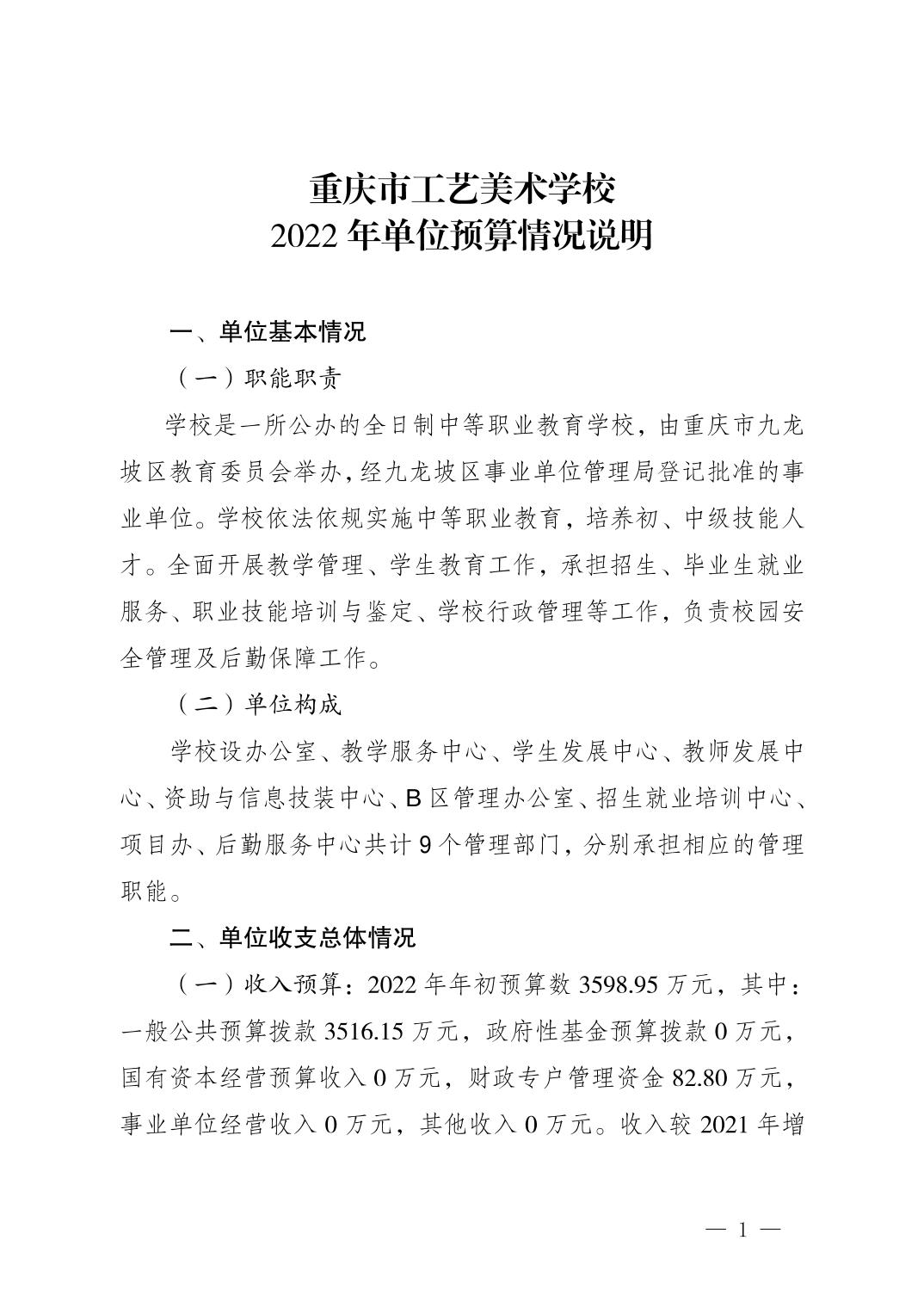 重庆市工艺美术学校
2022 年单位预算情况说明

一、单位基本情况

（一）职能职责

学校是一所公办的全日制中等职业教育学校，由重庆市九龙坡区教育委员会举办，经九龙坡区事业单位管理局登记批准的事业单位。学校依法依规实施中等职业教育，培养初、中级技能人才。全面开展教学管理、学生教育工作，承担招生、毕业生就业服务、职业技能培训与鉴定、学校行政管理等工作，负责校园安全管理及后勤保障工作。

（二）单位构成

学校设办公室、教学服务中心、学生发展中心、教师发展中心、资助与信息技装中心、B 区管理办公室、招生就业培训中心、项目办、后勤服务中心共计 9 个管理部门，分别承担相应的管理职能。

二、单位收支总体情况

（一）收入预算：2022 年年初预算数 3598.95 万元，其中：一般公共预算拨款 3516.15 万元，政府性基金预算拨款 0 万元，国有资本经营预算收入 0 万元，财政专户管理资金 82.80 万元，事业单位经营收入 0 万元，其他收入 0 万元。收入较 2021 年增

— 1 —